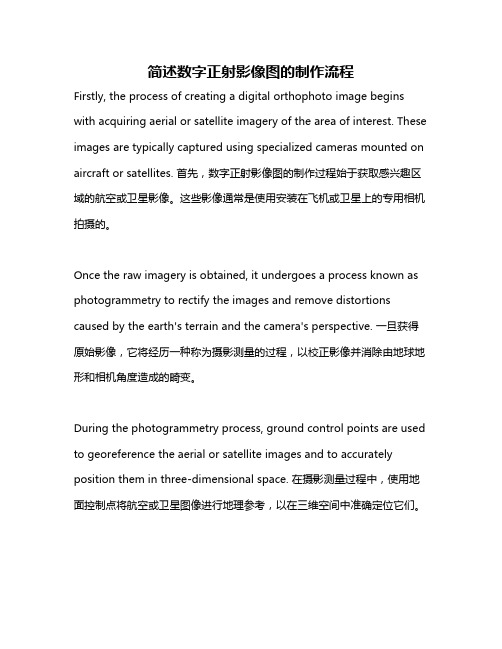 简述数字正射影像图的制作流程

Firstly, the process of creating a digital orthophoto image begins with acquiring aerial or satellite imagery of the area of interest. These images are typically captured using specialized cameras mounted on aircraft or satellites. 首先，数字正射影像图的制作过程始于获取感兴趣区域的航空或卫星影像。这些影像通常是使用安装在飞机或卫星上的专用相机拍摄的。

Once the raw imagery is obtained, it undergoes a process known as photogrammetry to rectify the images and remove distortions caused by the earth's terrain and the camera's perspective. 一旦获得原始影像，它将经历一种称为摄影测量的过程，以校正影像并消除由地球地形和相机角度造成的畸变。

During the photogrammetry process, ground control points are used to georeference the aerial or satellite images and to accurately position them in three-dimensional space. 在摄影测量过程中，使用地面控制点将航空或卫星图像进行地理参考，以在三维空间中准确定位它们。